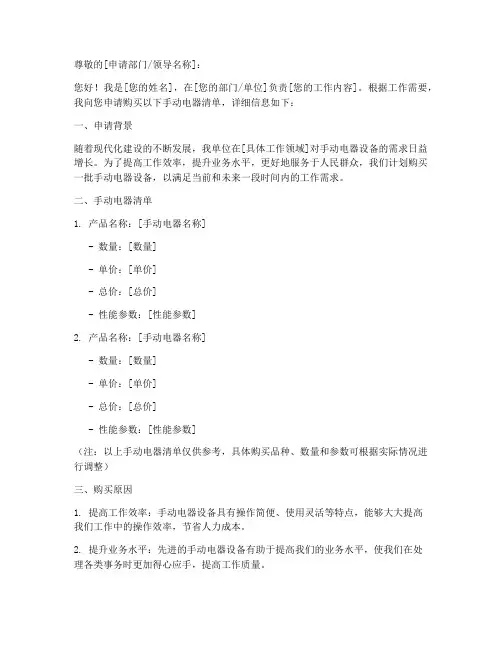 尊敬的[申请部门/领导名称]：

您好！我是[您的姓名]，在[您的部门/单位]负责[您的工作内容]。根据工作需要，我向您申请购买以下手动电器清单，详细信息如下：

一、申请背景

随着现代化建设的不断发展，我单位在[具体工作领域]对手动电器设备的需求日益增长。为了提高工作效率，提升业务水平，更好地服务于人民群众，我们计划购买一批手动电器设备，以满足当前和未来一段时间内的工作需求。

二、手动电器清单

1. 产品名称：[手动电器名称]

- 数量：[数量]

- 单价：[单价]

- 总价：[总价]

- 性能参数：[性能参数]

2. 产品名称：[手动电器名称]

- 数量：[数量]

- 单价：[单价]

- 总价：[总价]

- 性能参数：[性能参数]

（注：以上手动电器清单仅供参考，具体购买品种、数量和参数可根据实际情况进行调整）

三、购买原因

1. 提高工作效率：手动电器设备具有操作简便、使用灵活等特点，能够大大提高我们工作中的操作效率，节省人力成本。

2. 提升业务水平：先进的手动电器设备有助于提高我们的业务水平，使我们在处理各类事务时更加得心应手，提高工作质量。